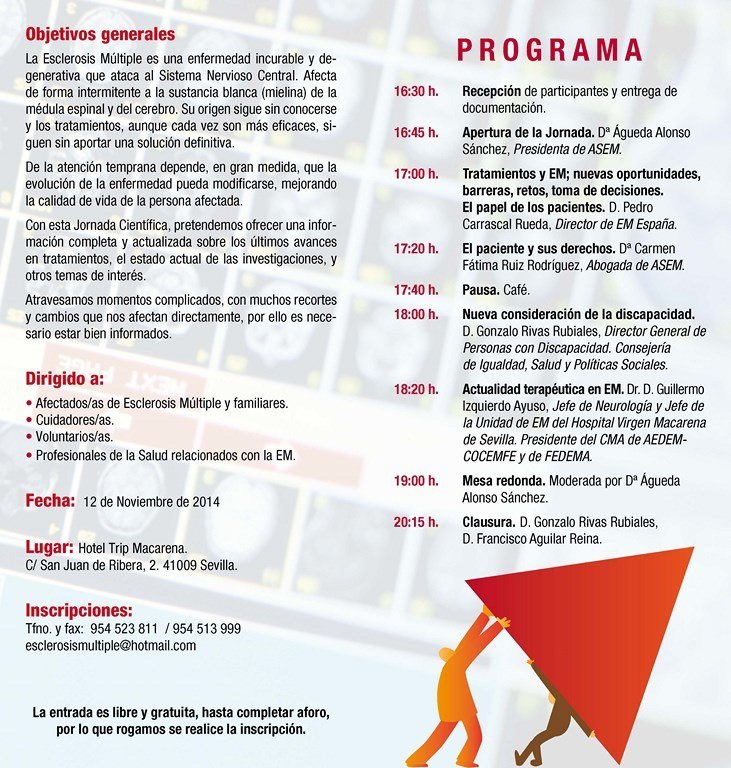 Objetivos generales

La Esclerosis Múltiple es una enfermedad incurable y degenerativa que ataca al Sistema Nervioso Central. Afecta de forma intermitente a la sustancia blanca (mielina) de la médula espinal y del cerebro. Su origen sigue sin conocerse y los tratamientos, aunque cada vez son más eficaces, siguen sin aportar una solución definitiva.

De la atención temprana depende, en gran medida, que la evolución de la enfermedad pueda modificarse, mejorando la calidad de vida de la persona afectada.

Con esta Jornada Científica, pretendemos ofrecer una información completa y actualizada sobre los últimos avances en tratamientos, el estado actual de las investigaciones, y otros temas de interés.

Atravesamos momentos complicados, con muchos recortes y cambios que nos afectan directamente, por ello es necesario estar bien informados.

Dirigido a:

• Afectados/as de Esclerosis Múltiple y familiares.
• Cuidadores/as.
• Voluntarios/as.
• Profesionales de la Salud relacionados con la EM.

Fecha: 12 de Noviembre de 2014

Lugar: Hotel Trip Macarena.
C/ San Juan de Ribera, 2. 41009 Sevilla.

Inscripciones:
Tfno. y fax: 954 523 811 / 954 513 999
esclerosismultiple@hotmail.com

La entrada es libre y gratuita, hasta completar aforo, por lo que rogamos se realice la inscripción.

PROGRAMA

16:30 h. Recepción de participantes y entrega de documentación.

16:45 h. Apertura de la Jornada. Dª Águeda Alonso Sánchez, Presidenta de ASEM.

17:00 h. Tratamientos y EM; nuevas oportunidades, barreras, retos, toma de decisiones. El papel de los pacientes. D. Pedro Carrascal Rueda, Director de EM España.

17:20 h. El paciente y sus derechos. Dª Carmen Fátima Ruiz Rodríguez, Abogada de ASEM.

17:40 h. Pausa. Café.

18:00 h. Nueva consideración de la discapacidad. D. Gonzalo Rivas Rubiales, Director General de Personas con Discapacidad. Consejería de Igualdad, Salud y Políticas Sociales.

18:20 h. Actualidad terapéutica en EM. Dr. D. Guillermo Izquierdo Ayuso, Jefe de Neurología y Jefe de la Unidad de EM del Hospital Virgen Macarena de Sevilla. Presidente del CMA de AEDEM-COCEMFE y de FEDEMA.

19:00 h. Mesa redonda. Moderada por Dª Águeda Alonso Sánchez.

20:15 h. Clausura. D. Gonzalo Rivas Rubiales, D. Francisco Aguilar Reina.